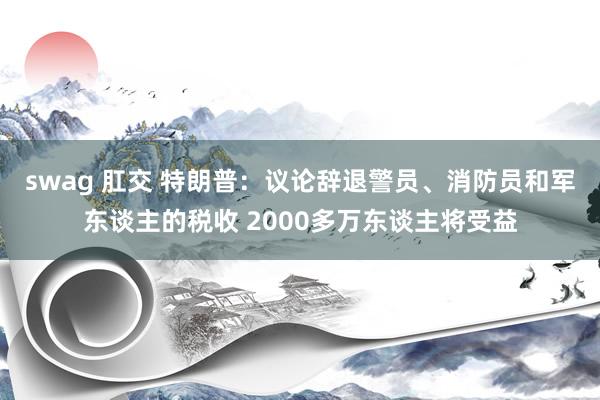 swag 肛交 特朗普：议论辞退警员、消防员和军东谈主的税收 2000多万东谈主将受益